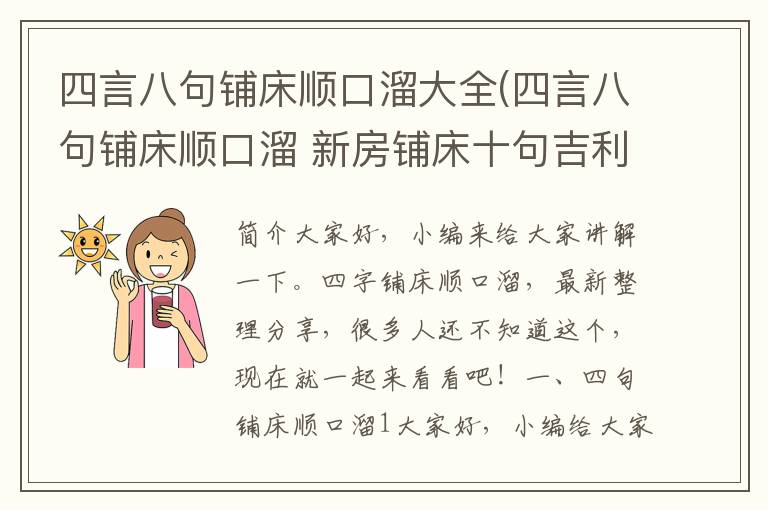 四言八句铺床顺口溜大全(四言八句铺床顺口溜 新房铺床十句吉利

简介大家好，小编来给大家讲解一下。四字铺床顺口溜，最新整理分享，很多人还不知道这个，现在就一起来看看吧！一、四句铺床顺口溜1大家好，小编给大家